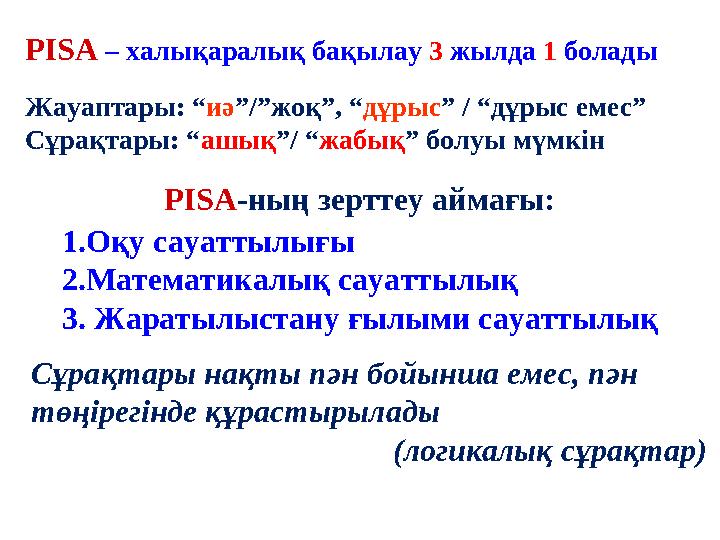 PISA – халықаралық бақылау 3 жылда 1 болады

Жауаптары: “иә”/”жоқ”, “дұрыс” / “дұрыс емес”
Сұрақтары: “ашық”/ “жабық” болуы мүмкін

PISA-ның зерттеу аймағы:

1.Оқу сауаттылығы
2.Математикалық сауаттылық
3. Жаратылыстану ғылыми сауаттылық

Сұрақтары нақты пән бойынша емес, пән төңірегінде құрастырылады

(логикалық сұрақтар)